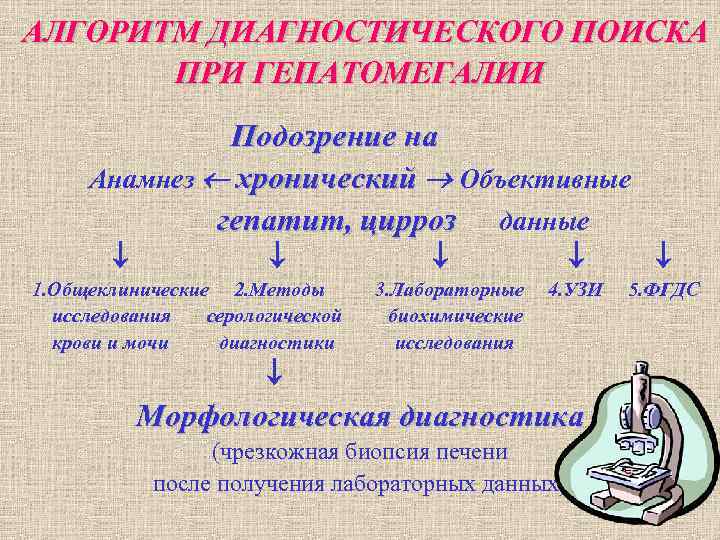 АЛГОРИТМ ДИАГНОСТИЧЕСКОГО ПОИСКА ПРИ ГЕПАТОМЕГАЛИИ

Подозрение на

Анамнез ← хронический → Объективные

гепатит, цирроз данные

↓ ↓ ↓ ↓ ↓

1.Общеклинические исследования крови и мочи

2.Методы серологической диагностики

3.Лабораторные биохимические исследования

4.УЗИ

5.ФГДС

↓

Морфологическая диагностика

(чрезкожная биопсия печени после получения лабораторных данных